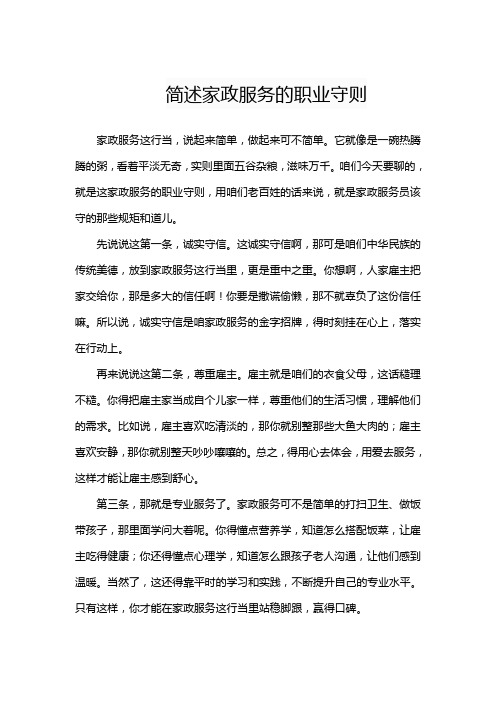 简述家政服务的职业守则

家政服务这行当，说起来简单，做起来可不简单。它就像是一碗热腾腾的粥，看着平淡无奇，实则里面五谷杂粮，滋味万千。咱们今天要聊的，就是这家政服务的职业守则，用咱们老百姓的话来说，就是家政服务员该守的那些规矩和道儿。

先说说这第一条，诚实守信。这诚实守信啊，那可是咱们中华民族的传统美德，放到家政服务这行当里，更是重中之重。你想啊，人家雇主把家交给你，那是多大的信任啊！你要是撒谎偷懒，那不就辜负了这份信任嘛。所以说，诚实守信是咱家政服务的金字招牌，得时刻挂在心上，落实在行动上。

再来说说这第二条，尊重雇主。雇主就是咱们的衣食父母，这话糙理不糙。你得把雇主家当成自个儿家一样，尊重他们的生活习惯，理解他们的需求。比如说，雇主喜欢吃清淡的，那你就别整那些大鱼大肉的；雇主喜欢安静，那你就别整天吵吵嚷嚷的。总之，得用心去体会，用爱去服务，这样才能让雇主感到舒心。

第三条，那就是专业服务了。家政服务可不是简单的打扫卫生、做饭带孩子，那里面学问大着呢。你得懂点营养学，知道怎么搭配饭菜，让雇主吃得健康；你还得懂点心理学，知道怎么跟孩子老人沟通，让他们感到温暖。当然了，这还得靠平时的学习和实践，不断提升自己的专业水平。只有这样，你才能在家政服务这行当里站稳脚跟，赢得口碑。